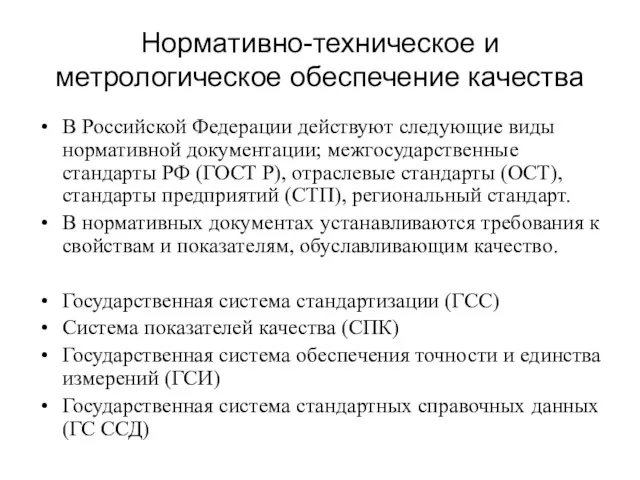 Нормативно-техническое и метрологическое обеспечение качества

• В Российской Федерации действуют следующие виды нормативной документации; межгосударственные стандарты РФ (ГОСТ Р), отраслевые стандарты (ОСТ), стандарты предприятий (СТП), региональный стандарт.
• В нормативных документах устанавливаются требования к свойствам и показателям, обуславливающим качество.

• Государственная система стандартизации (ГСС)
• Система показателей качества (СПК)
• Государственная система обеспечения точности и единства измерений (ГСИ)
• Государственная система стандартных справочных данных (ГС ССД)